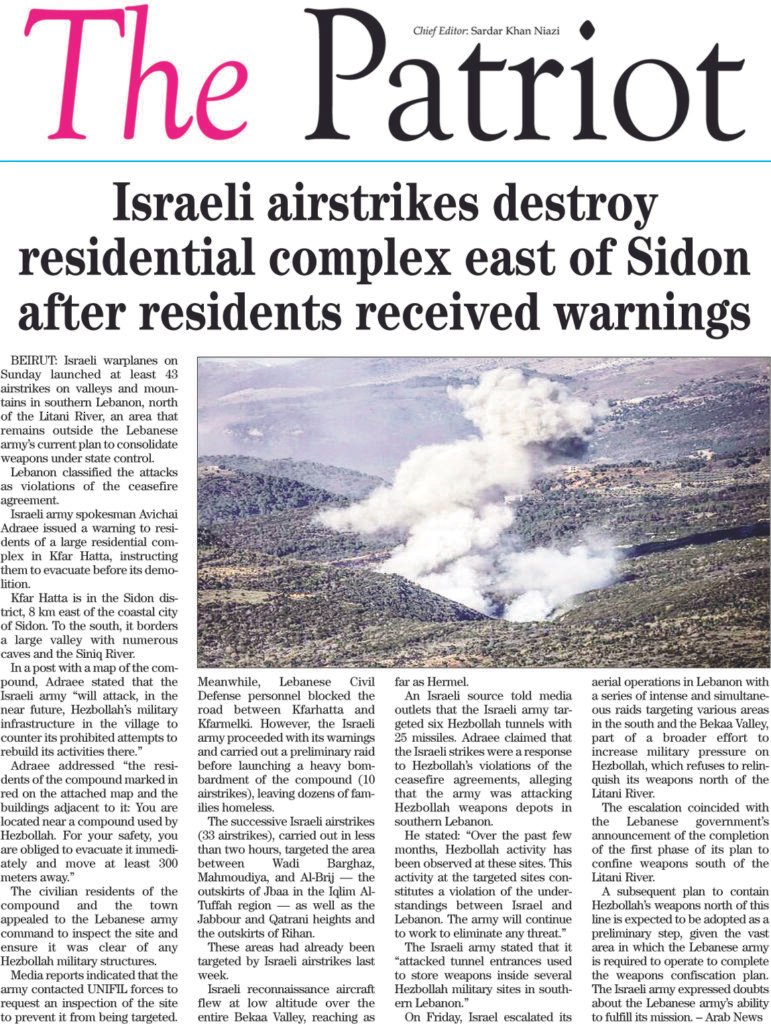 The Patriot

Chief Editor: Sardar Khan Niazi

Israeli airstrikes destroy residential complex east of Sidon after residents received warnings

BEIRUT: Israeli warplanes on Sunday launched at least 43 airstrikes on valleys and mountains in southern Lebanon, north of the Litani River, an area that remains outside the Lebanese army's current plan to consolidate weapons under state control.

Lebanon classified the attacks as violations of the ceasefire agreement.

Israeli army spokesman Avichai Adraee issued a warning to residents of a large residential complex in Kfar Hatta, instructing them to evacuate before its demolition.

Kfar Hatta is in the Sidon district, 8 km east of the coastal city of Sidon. To the south, it borders a large valley with numerous caves and the Siniq River.

In a post with a map of the compound, Adraee stated that the Israeli army "will attack, in the near future, Hezbollah's military infrastructure in the village to counter its prohibited attempts to rebuild its activities there."

Adraee addressed "the residents of the compound marked in red on the attached map and the buildings adjacent to it: You are located near a compound used by Hezbollah. For your safety, you are obliged to evacuate it immediately and move at least 300 meters away."

The civilian residents of the compound and the town appealed to the Lebanese army command to inspect the site and ensure it was clear of any Hezbollah military structures.

Media reports indicated that the army contacted UNIFIL forces to request an inspection of the site to prevent it from being targeted.

Meanwhile, Lebanese Civil Defense personnel blocked the road between Kfarhatta and Kfarmelki. However, the Israeli army proceeded with its warnings and carried out a preliminary raid before launching a heavy bombardment of the compound (10 airstrikes), leaving dozens of families homeless.

The successive Israeli airstrikes (33 airstrikes), carried out in less than two hours, targeted the area between Wadi Barghaz, Mahmoudiya, and Al-Brij — the outskirts of Jbaa in the Iqlim Al-Tuffah region — as well as the Jabbour and Qatrani heights and the outskirts of Rihan.

These areas had already been targeted by Israeli airstrikes last week.

Israeli reconnaissance aircraft flew at low altitude over the entire Bekaa Valley, reaching as far as Hermel.

An Israeli source told media outlets that the Israeli army targeted six Hezbollah tunnels with 25 missiles. Adraee claimed that the Israeli strikes were a response to Hezbollah's violations of the ceasefire agreements, alleging that the army was attacking Hezbollah weapons depots in southern Lebanon.

He stated: "Over the past few months, Hezbollah activity has been observed at these sites. This activity at the targeted sites constitutes a violation of the understandings between Israel and Lebanon. The army will continue to work to eliminate any threat."

The Israeli army stated that it "attacked tunnel entrances used to store weapons inside several Hezbollah military sites in southern Lebanon."

On Friday, Israel escalated its aerial operations in Lebanon with a series of intense and simultaneous raids targeting various areas in the south and the Bekaa Valley, part of a broader effort to increase military pressure on Hezbollah, which refuses to relinquish its weapons north of the Litani River.

The escalation coincided with the Lebanese government's announcement of the completion of the first phase of its plan to confine weapons south of the Litani River.

A subsequent plan to contain Hezbollah's weapons north of this line is expected to be adopted as a preliminary step, given the vast area in which the Lebanese army is required to operate to complete the weapons confiscation plan. The Israeli army expressed doubts about the Lebanese army's ability to fulfill its mission. – Arab News